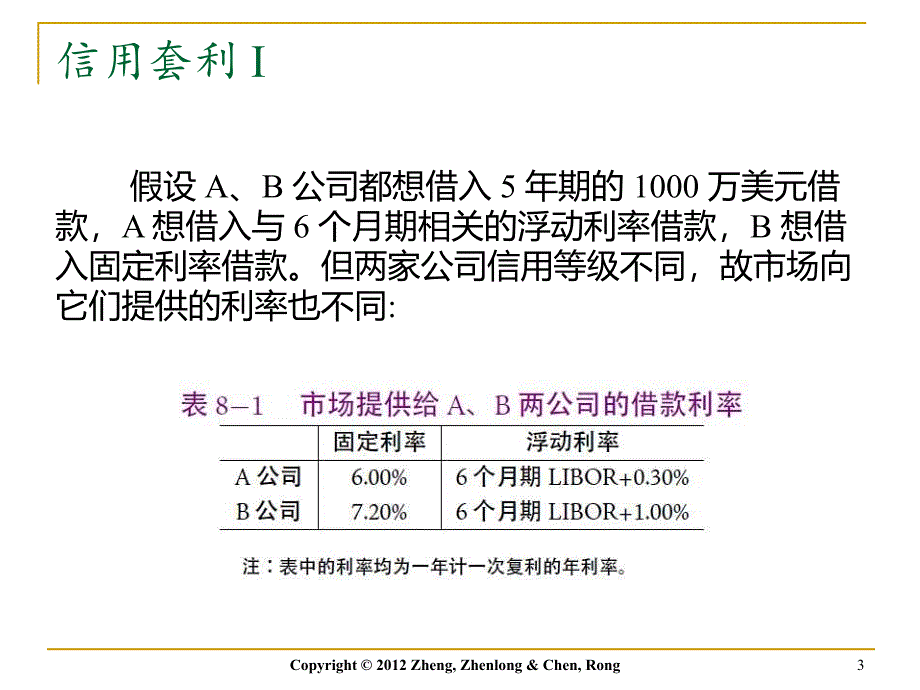 信用套利 I

假设 A、B 公司都想借入 5 年期的 1000 万美元借款，A 想借入与 6 个月期相关的浮动利率借款，B 想借入固定利率借款。但两家公司信用等级不同，故市场向它们提供的利率也不同:

表 8–1 市场提供给 A、B 两公司的借款利率

| | 固定利率 | 浮动利率 |
|---|---|---|
| A 公司 | 6.00% | 6 个月期 LIBOR+0.30% |
| B 公司 | 7.20% | 6 个月期 LIBOR+1.00% |

注：表中的利率均为一年计一次复利的年利率。

Copyright © 2012 Zheng, Zhenlong & Chen, Rong

3